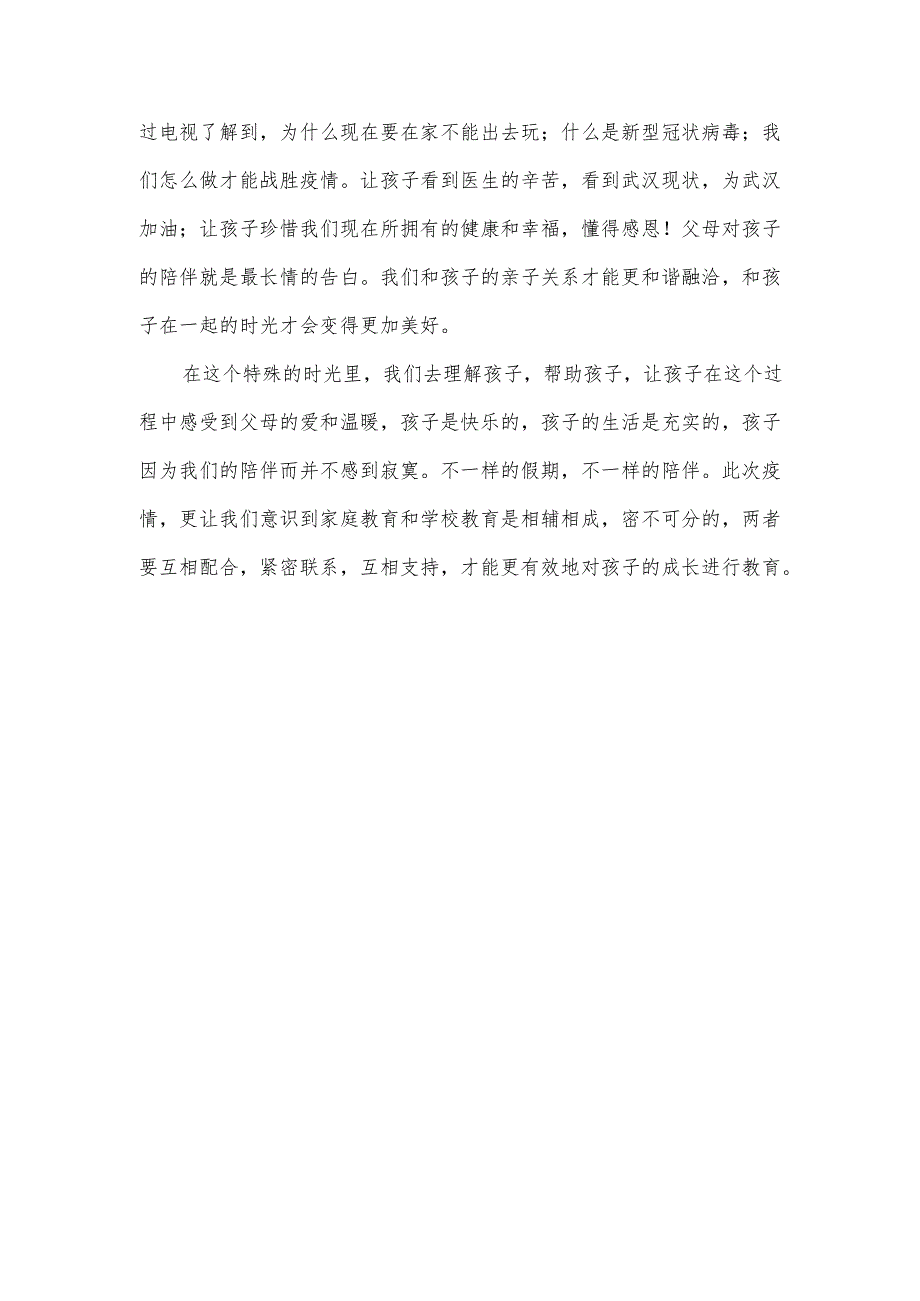 过电视了解到，为什么现在要在家不能出去玩；什么是新型冠状病毒；我们怎么做才能战胜疫情。让孩子看到医生的辛苦，看到武汉现状，为武汉加油；让孩子珍惜我们现在所拥有的健康和幸福，懂得感恩！父母对孩子的陪伴就是最长情的告白。我们和孩子的亲子关系才能更和谐融洽，和孩子在一起的时光才会变得更加美好。

在这个特殊的时光里，我们去理解孩子，帮助孩子，让孩子在这个过程中感受到父母的爱和温暖，孩子是快乐的，孩子的生活是充实的，孩子因为我们的陪伴而并不感到寂寞。不一样的假期，不一样的陪伴。此次疫情，更让我们意识到家庭教育和学校教育是相辅相成，密不可分的，两者要互相配合，紧密联系，互相支持，才能更有效地对孩子的成长进行教育。